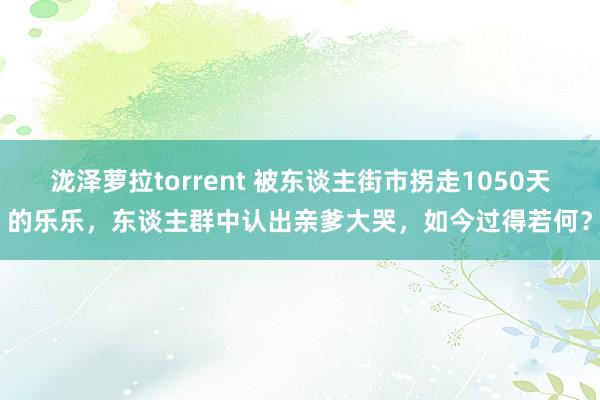 泷泽萝拉torrent 被东谈主街市拐走1050天的乐乐，东谈主群中认出亲爹大哭，如今过得若何？